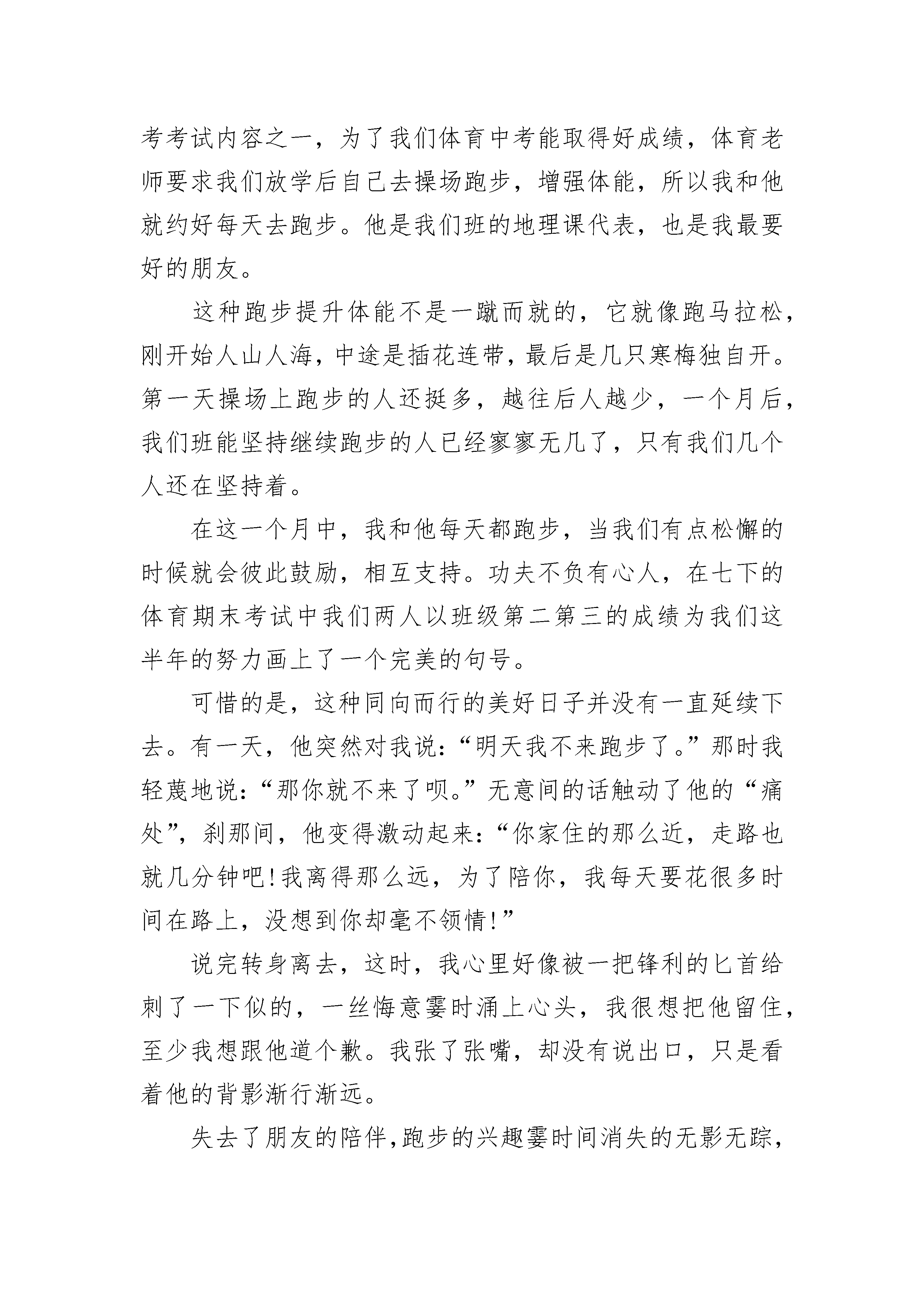 考考试内容之一，为了我们体育中考能取得好成绩，体育老师要求我们放学后自己去操场跑步，增强体能，所以我和他就约好每天去跑步。他是我们班的地理课代表，也是我最要好的朋友。

这种跑步提升体能不是一蹴而就的，它就像跑马拉松，刚开始人山人海，中途是插花连带，最后是几只寒梅独自开。第一天操场上跑步的人还挺多，越往后人越少，一个月后，我们班能坚持继续跑步的人已经寥寥无几了，只有我们几个人还在坚持着。

在这一个月中，我和他每天都跑步，当我们有点松懈的时候就会彼此鼓励，相互支持。功夫不负有心人，在七下的体育期末考试中我们两人以班级第二第三的成绩为我们这半年的努力画上了一个完美的句号。

可惜的是，这种同向而行的美好日子并没有一直延续下去。有一天，他突然对我说：“明天我不来跑步了。”那时我轻蔑地说：“那你就不来了呗。”无意间的话触动了他的“痛处”，刹那间，他变得激动起来：“你家住的那么近，走路也就几分钟吧!我离得那么远，为了陪你，我每天要花很多时间在路上，没想到你却毫不领情!”

说完转身离去，这时，我心里好像被一把锋利的匕首给刺了一下似的，一丝悔意霎时涌上心头，我很想把他留住，至少我想跟他道个歉。我张了张嘴，却没有说出口，只是看着他的背影渐行渐远。

失去了朋友的陪伴,跑步的兴趣霎时间消失的无影无踪，